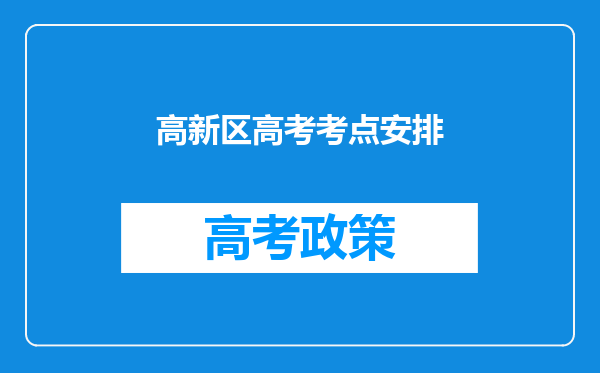 高新区高考考点安排

高考政策